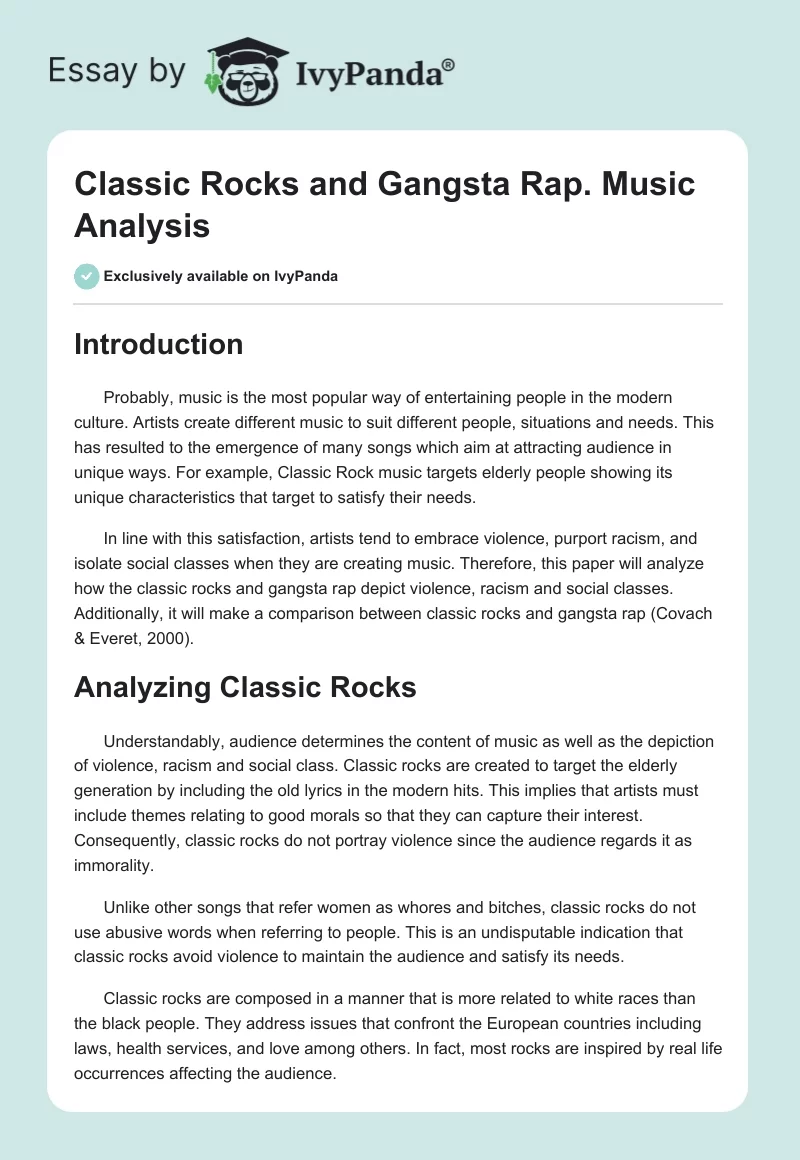 Essay by IvyPanda®

Classic Rocks and Gangsta Rap. Music Analysis

Exclusively available on IvyPanda

Introduction

Probably, music is the most popular way of entertaining people in the modern culture. Artists create different music to suit different people, situations and needs. This has resulted to the emergence of many songs which aim at attracting audience in unique ways. For example, Classic Rock music targets elderly people showing its unique characteristics that target to satisfy their needs.

In line with this satisfaction, artists tend to embrace violence, purport racism, and isolate social classes when they are creating music. Therefore, this paper will analyze how the classic rocks and gangsta rap depict violence, racism and social classes. Additionally, it will make a comparison between classic rocks and gangsta rap (Covach & Everet, 2000).

Analyzing Classic Rocks

Understandably, audience determines the content of music as well as the depiction of violence, racism and social class. Classic rocks are created to target the elderly generation by including the old lyrics in the modern hits. This implies that artists must include themes relating to good morals so that they can capture their interest. Consequently, classic rocks do not portray violence since the audience regards it as immorality.

Unlike other songs that refer women as whores and bitches, classic rocks do not use abusive words when referring to people. This is an undisputable indication that classic rocks avoid violence to maintain the audience and satisfy its needs.

Classic rocks are composed in a manner that is more related to white races than the black people. They address issues that confront the European countries including laws, health services, and love among others. In fact, most rocks are inspired by real life occurrences affecting the audience.